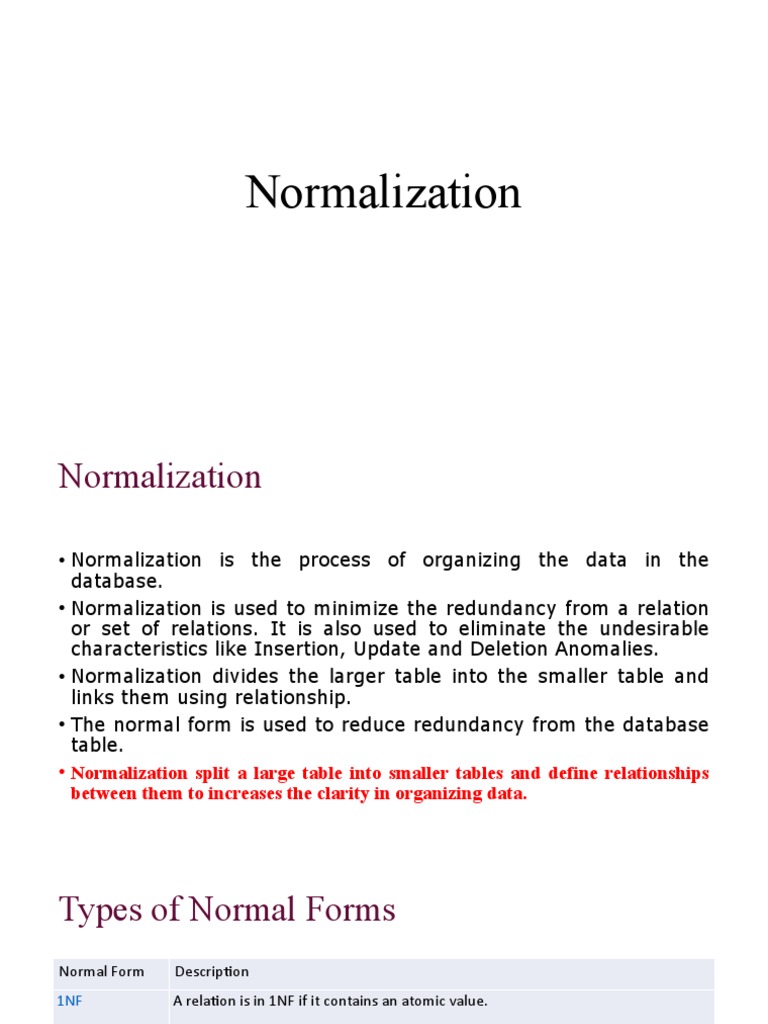 Normalization

Normalization

• Normalization is the process of organizing the data in the database.
• Normalization is used to minimize the redundancy from a relation or set of relations. It is also used to eliminate the undesirable characteristics like Insertion, Update and Deletion Anomalies.
• Normalization divides the larger table into the smaller table and links them using relationship.
• The normal form is used to reduce redundancy from the database table.
• Normalization split a large table into smaller tables and define relationships between them to increases the clarity in organizing data.

Types of Normal Forms

| Normal Form | Description |
|---|---|
| 1NF | A relation is in 1NF if it contains an atomic value. |